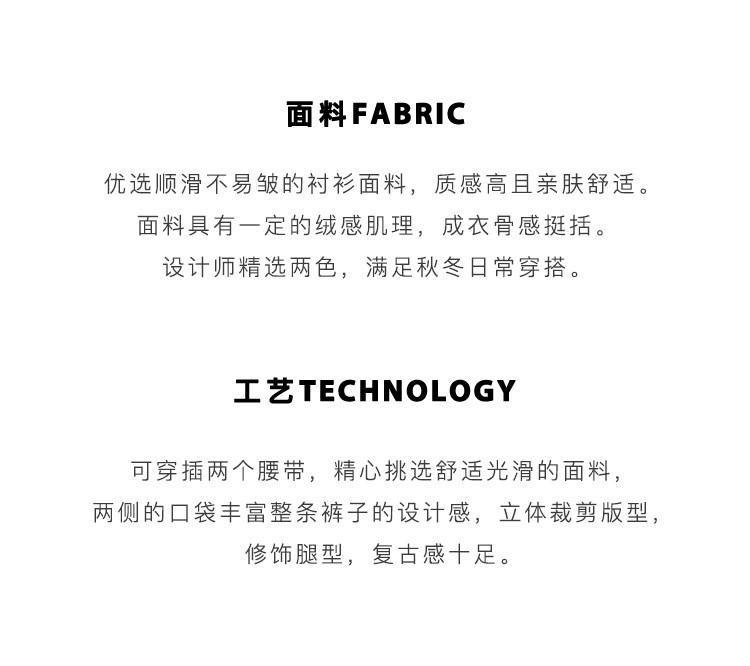 面料FABRIC

优选顺滑不易皱的衬衫面料，质感高且亲肤舒适。
面料具有一定的绒感肌理，成衣骨感挺括。
设计师精选两色，满足秋冬日常穿搭。

工艺TECHNOLOGY

可穿插两个腰带，精心挑选舒适光滑的面料，
两侧的口袋丰富整条裤子的设计感，立体裁剪版型，
修饰腿型，复古感十足。